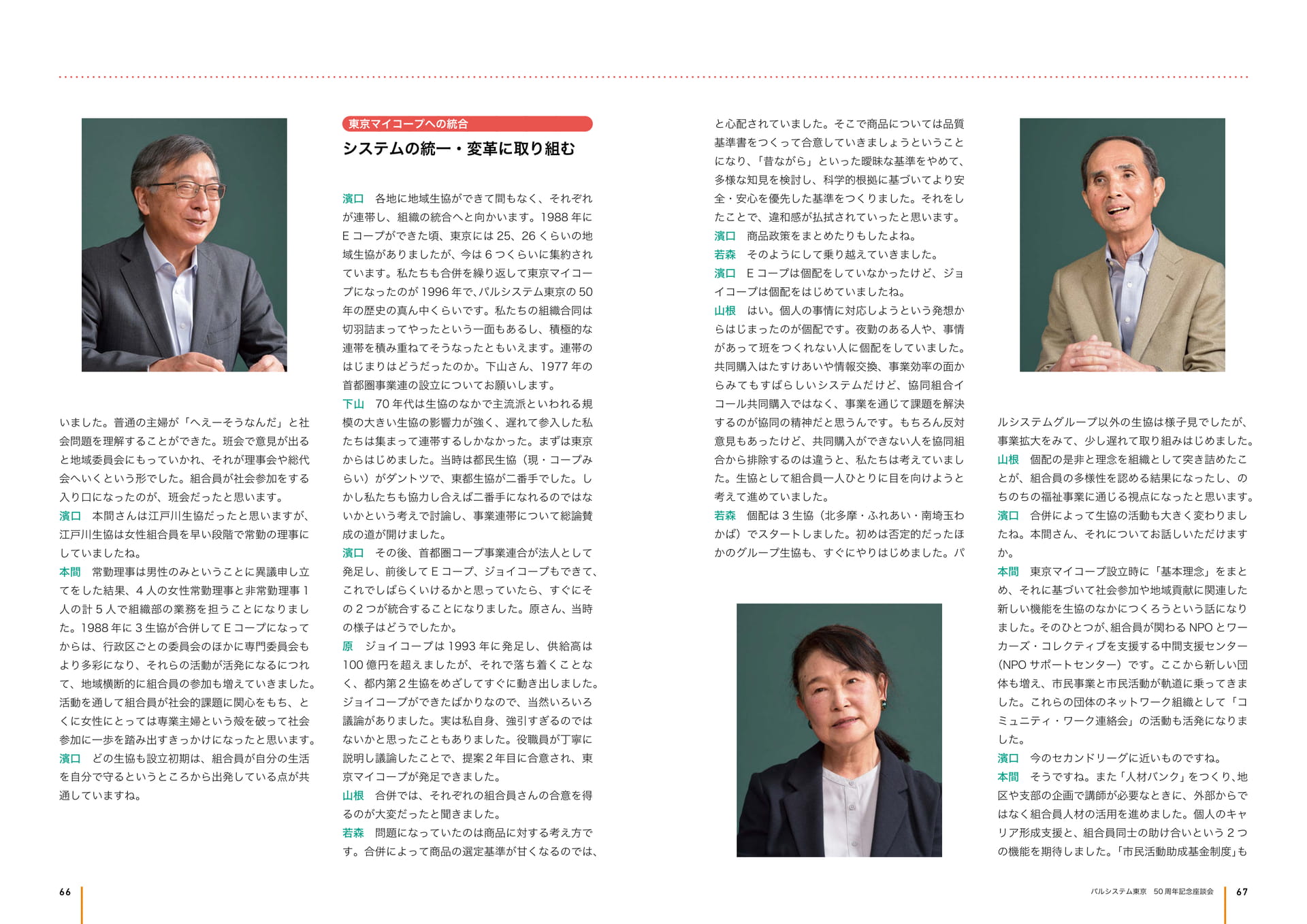 いました。普通の主婦が「へえーそうなんだ」と社会問題を理解することができた。班会で意見が出ると地域委員会にもっていかれ、それが理事会や総代会へいくという形でした。組合員が社会参加をする入り口になったのが、班会だったと思います。

濱口　本間さんは江戸川生協だったと思いますが、江戸川生協は女性組合員を早い段階で常勤の理事にしていましたね。

本間　常勤理事は男性のみということに異議申し立てをした結果、4人の女性常勤理事と非常勤理事1人の計5人で組織部の業務を担うことになりました。1988年に3生協が合併してEコープになってからは、行政区ごとの委員会のほかに専門委員会もより多彩になり、それらの活動が活発になるにつれて、地域横断的に組合員の参加も増えていきました。活動を通して組合員が社会的課題に関心をもち、とくに女性にとっては専業主婦という殻を破って社会参加に一歩を踏み出すきっかけになったと思います。

濱口　どの生協も設立初期は、組合員が自分の生活を自分で守るというところから出発している点が共通していますね。

東京マイコープへの統合

システムの統一・変革に取り組む

濱口　各地に地域生協ができて間もなく、それぞれが連帯し、組織の統合へと向かいます。1988年にEコープができた頃、東京には25、26くらいの地域生協がありましたが、今は6つくらいに集約されています。私たちも合併を繰り返して東京マイコープになったのが1996年で、パルシステム東京の50年の歴史の真ん中くらいです。私たちの組織合同は切羽詰まってやったという一面もあるし、積極的な連帯を積み重ねてそうなったともいえます。連帯のはじまりはどうだったのか。下山さん、1977年の首都圏事業連の設立についてお願いします。

下山　70年代は生協のなかで主流派といわれる規模の大きい生協の影響力が強く、遅れて参入した私たちは集まって連帯するしかなかった。まずは東京からはじめました。当時は都民生協（現・コープみらい）がダントツで、東都生協が二番手でした。しかし私たちも協力し合えば二番手になれるのではないかという考えで討論し、事業連帯について総論賛成の道が開けました。

濱口　その後、首都圏コープ事業連合が法人として発足し、前後してEコープ、ジョイコープもできて、これでしばらくいけるかと思っていたら、すぐにその2つが統合することになりました。原さん、当時の様子はどうでしたか。

原　ジョイコープは1993年に発足し、供給高は100億円を超えましたが、それで落ち着くことなく、都内第2生協をめざしてすぐに動き出しました。ジョイコープができたばかりなので、当然いろいろ議論がありました。実は私自身、強引すぎるのではないかと思ったこともありました。役職員が丁寧に説明し議論したことで、提案2年目に合意され、東京マイコープが発足できました。

山根　合併では、それぞれの組合員さんの合意を得るのが大変だったと聞きました。

若森　問題になっていたのは商品に対する考え方です。合併によって商品の選定基準が甘くなるのでは、と心配されていました。そこで商品については品質基準書をつくって合意していきましょうということになり、「昔ながら」といった曖昧な基準をやめて、多様な知見を検討し、科学的根拠に基づいてより安全・安心を優先した基準をつくりました。それをしたことで、違和感が払拭されていったと思います。

濱口　商品政策をまとめたりもしたよね。

若森　そのようにして乗り越えていきました。

濱口　Eコープは個配をしていなかったけど、ジョイコープは個配をはじめていましたね。

山根　はい。個人の事情に対応しようという発想からはじまったのが個配です。夜勤のある人や、事情があって班をつくれない人に個配をしていました。共同購入はたすけあいや情報交換、事業効率の面からみてもすばらしいシステムだけど、協同組合イコール共同購入ではなく、事業を通じて課題を解決するのが協同の精神だと思うんです。もちろん反対意見もあったけど、共同購入ができない人を協同組合から排除するのは違うと、私たちは考えていました。生協として組合員一人ひとりに目を向けようと考えて進めていました。

若森　個配は3生協（北多摩・ふれあい・南埼玉わかば）でスタートしました。初めは否定的だったほかのグループ生協も、すぐにやりはじめました。パルシステムグループ以外の生協は様子見でしたが、事業拡大をみて、少し遅れて取り組みはじめました。

山根　個配の是非と理念を組織として突き詰めたことが、組合員の多様性を認める結果になったし、のちのちの福祉事業に通じる視点になったと思います。

濱口　合併によって生協の活動も大きく変わりましたね。本間さん、それについてお話しいただけますか。

本間　東京マイコープ設立時に「基本理念」をまとめ、それに基づいて社会参加や地域貢献に関連した新しい機能を生協のなかにつくろうという話になりました。そのひとつが、組合員が関わるNPOとワーカーズ・コレクティブを支援する中間支援センター（NPOサポートセンター）です。ここから新しい団体も増え、市民事業と市民活動が軌道に乗ってきました。これらの団体のネットワーク組織として「コミュニティ・ワーク連絡会」の活動も活発になりました。

濱口　今のセカンドリーグに近いものですね。

本間　そうですね。また「人材バンク」をつくり、地区や支部の企画で講師が必要なときに、外部からではなく組合員人材の活用を進めました。個人のキャリア形成支援と、組合員同士の助け合いという2つの機能を期待しました。「市民活動助成基金制度」も

66

パルシステム東京　50周年記念座談会　67